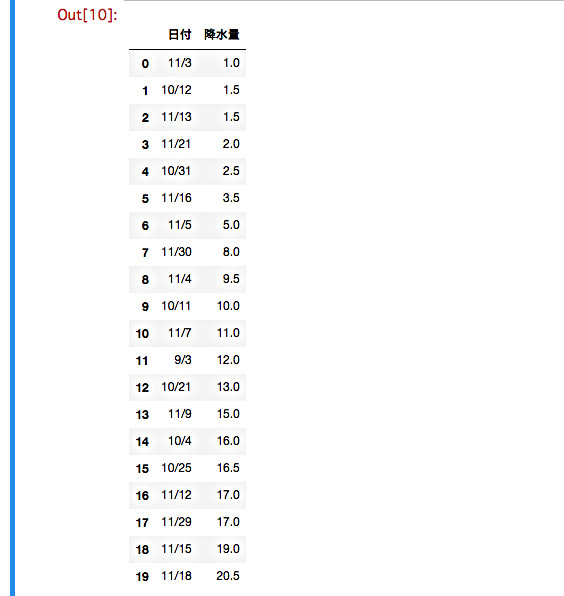 Out[10]:

|  | 日付 | 降水量 |
|---|---|---|
| 0 | 11/3 | 1.0 |
| 1 | 10/12 | 1.5 |
| 2 | 11/13 | 1.5 |
| 3 | 11/21 | 2.0 |
| 4 | 10/31 | 2.5 |
| 5 | 11/16 | 3.5 |
| 6 | 11/5 | 5.0 |
| 7 | 11/30 | 8.0 |
| 8 | 11/4 | 9.5 |
| 9 | 10/11 | 10.0 |
| 10 | 11/7 | 11.0 |
| 11 | 9/3 | 12.0 |
| 12 | 10/21 | 13.0 |
| 13 | 11/9 | 15.0 |
| 14 | 10/4 | 16.0 |
| 15 | 10/25 | 16.5 |
| 16 | 11/12 | 17.0 |
| 17 | 11/29 | 17.0 |
| 18 | 11/15 | 19.0 |
| 19 | 11/18 | 20.5 |